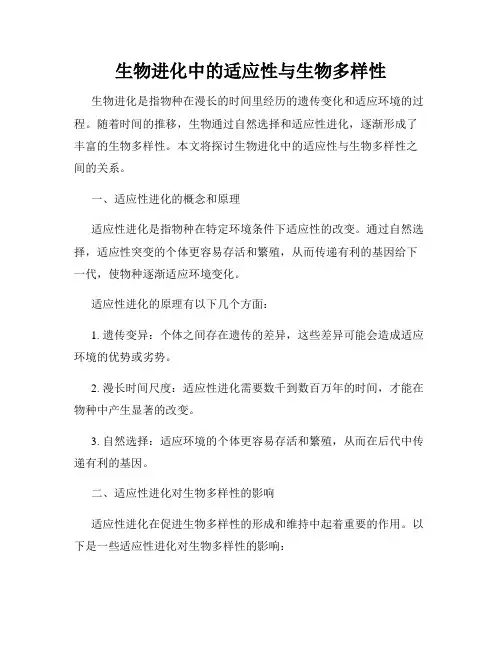 生物进化中的适应性与生物多样性

生物进化是指物种在漫长的时间里经历的遗传变化和适应环境的过程。随着时间的推移，生物通过自然选择和适应性进化，逐渐形成了丰富的生物多样性。本文将探讨生物进化中的适应性与生物多样性之间的关系。

一、适应性进化的概念和原理

适应性进化是指物种在特定环境条件下适应性的改变。通过自然选择，适应性突变的个体更容易存活和繁殖，从而传递有利的基因给下一代，使物种逐渐适应环境变化。

适应性进化的原理有以下几个方面：

1. 遗传变异：个体之间存在遗传的差异，这些差异可能会造成适应环境的优势或劣势。

2. 漫长时间尺度：适应性进化需要数千到数百万年的时间，才能在物种中产生显著的改变。

3. 自然选择：适应环境的个体更容易存活和繁殖，从而在后代中传递有利的基因。

二、适应性进化对生物多样性的影响

适应性进化在促进生物多样性的形成和维持中起着重要的作用。以下是一些适应性进化对生物多样性的影响：